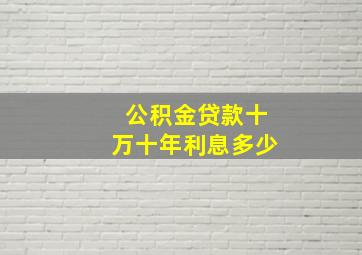 公积金贷款十万十年利息多少